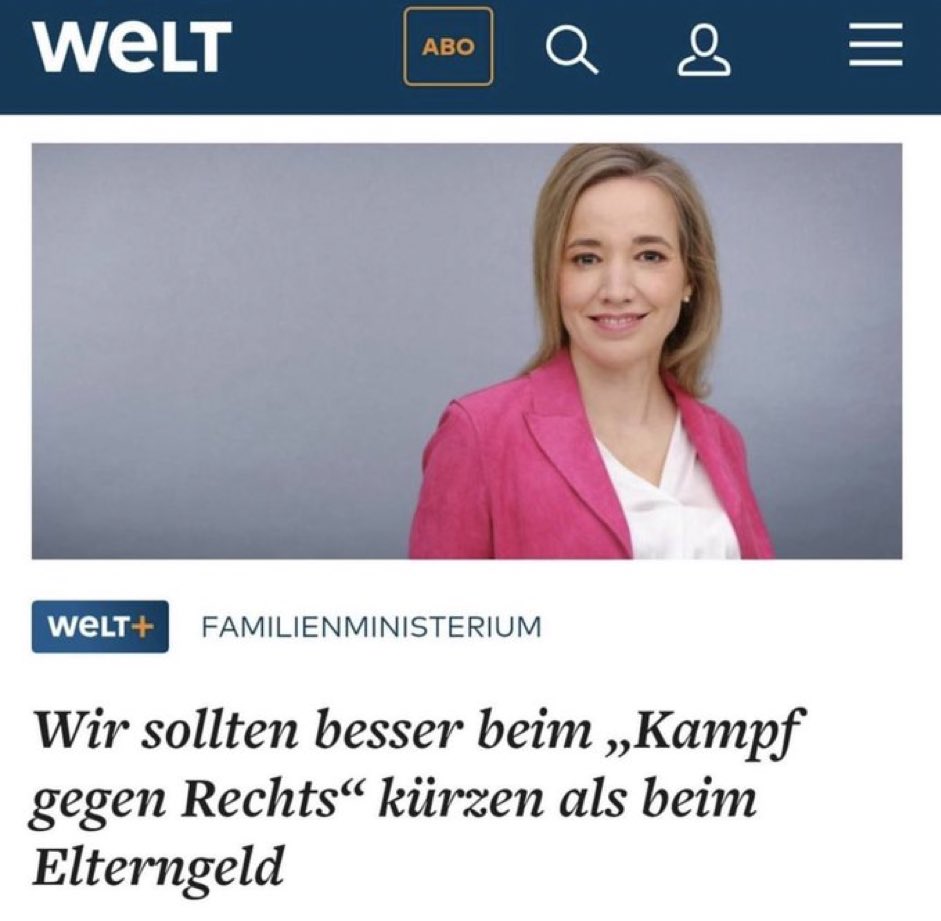 WELT

ABO

WELT+ FAMILIENMINISTERIUM

Wir sollten besser beim „Kampf gegen Rechts“ kürzen als beim Elterngeld